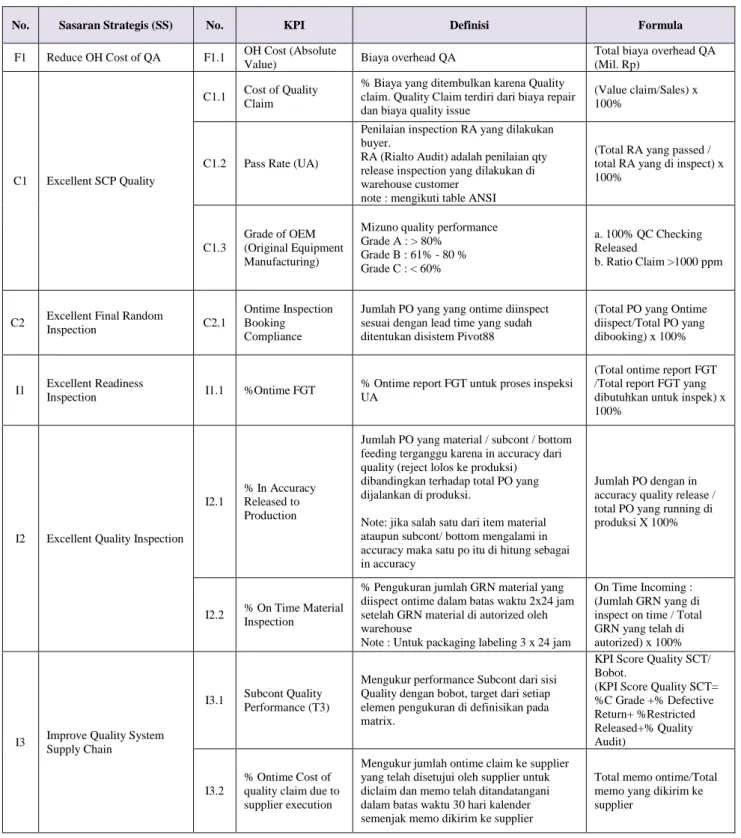 | No. | Sasaran Strategis (SS) | No. | KPI | Definisi | Formula |
|---|---|---|---|---|---|
| F1 | Reduce OH Cost of QA | F1.1 | OH Cost (Absolute Value) | Biaya overhead QA | Total biaya overhead QA (Mil. Rp) |
| C1 | Excellent SCP Quality | C1.1 | Cost of Quality Claim | % Biaya yang ditembulkan karena Quality claim. Quality Claim terdiri dari biaya repair dan biaya quality issue | (Value claim/Sales) x 100% |
|  |  | C1.2 | Pass Rate (UA) | Penilaian inspection RA yang dilakukan buyer. RA (Rialto Audit) adalah penilaian qty release inspection yang dilakukan di warehouse customer note : mengikuti table ANSI | (Total RA yang passed / total RA yang di inspect) x 100% |
|  |  | C1.3 | Grade of OEM (Original Equipment Manufacturing) | Mizuno quality performance Grade A : > 80% Grade B : 61% - 80 % Grade C : < 60% | a. 100% QC Checking Released b. Ratio Claim >1000 ppm |
| C2 | Excellent Final Random Inspection | C2.1 | Ontime Inspection Booking Compliance | Jumlah PO yang yang ontime diinspect sesuai dengan lead time yang sudah ditentukan disistem Pivot88 | (Total PO yang Ontime diispect/Total PO yang dibooking) x 100% |
| I1 | Excellent Readiness Inspection | I1.1 | %Ontime FGT | % Ontime report FGT untuk proses inspeksi UA | (Total ontime report FGT /Total report FGT yang dibutuhkan untuk inspek) x 100% |
| I2 | Excellent Quality Inspection | I2.1 | % In Accuracy Released to Production | Jumlah PO yang material / subcont / bottom feeding terganggu karena in accuracy dari quality (reject lolos ke produksi) dibandingkan terhadap total PO yang dijalankan di produksi. Note: jika salah satu dari item material ataupun subcont/ bottom mengalami in accuracy maka satu po itu di hitung sebagai in accuracy | Jumlah PO dengan in accuracy quality release / total PO yang running di produksi X 100% |
|  |  | I2.2 | % On Time Material Inspection | % Pengukuran jumlah GRN material yang diispect ontime dalam batas waktu 2x24 jam setelah GRN material di autorized oleh warehouse Note : Untuk packaging labeling 3 x 24 jam | On Time Incoming : (Jumlah GRN yang di inspect on time / Total GRN yang telah di autorized) x 100% |
| I3 | Improve Quality System Supply Chain | I3.1 | Subcont Quality Performance (T3) | Mengukur performance Subcont dari sisi Quality dengan bobot, target dari setiap elemen pengukuran di definisikan pada matrix. | KPI Score Quality SCT/ Bobot. (KPI Score Quality SCT= %C Grade +% Defective Return+ %Restricted Released+% Quality Audit) |
|  |  | I3.2 | % Ontime Cost of quality claim due to supplier execution | Mengukur jumlah ontime claim ke supplier yang telah disetujui oleh supplier untuk diclaim dan memo telah ditandatangani dalam batas waktu 30 hari kalender semenjak memo dikirim ke supplier | Total memo ontime/Total memo yang dikirim ke supplier |